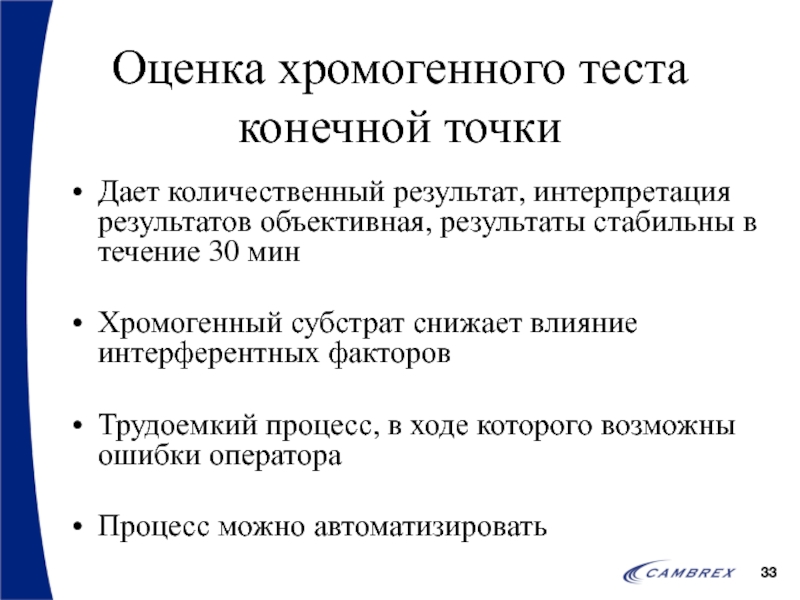 Оценка хромогенного теста конечной точки

• Дает количественный результат, интерпретация результатов объективная, результаты стабильны в течение 30 мин

• Хромогенный субстрат снижает влияние интерферентных факторов

• Трудоемкий процесс, в ходе которого возможны ошибки оператора

• Процесс можно автоматизировать

CAMBREX

33